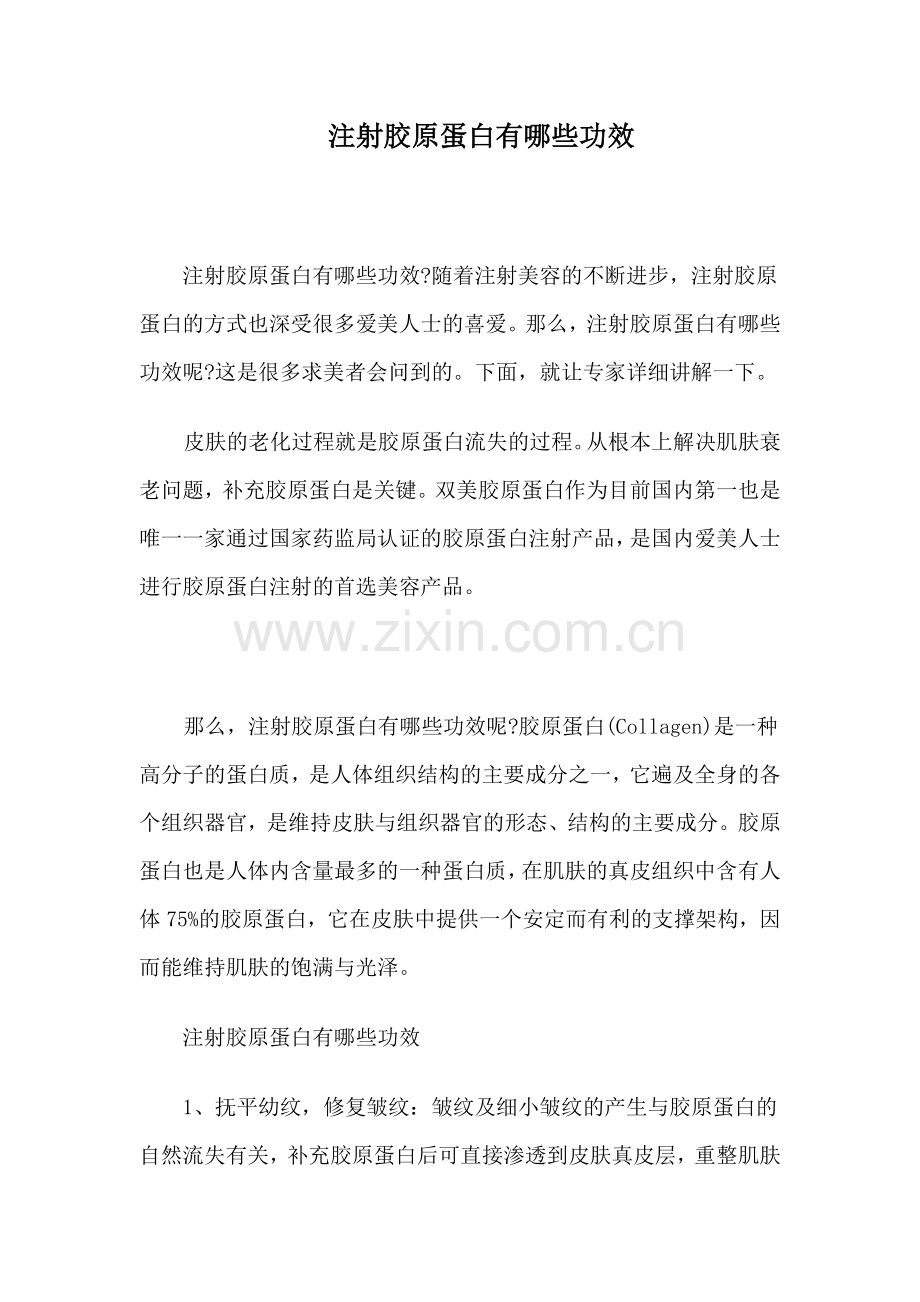 注射胶原蛋白有哪些功效

注射胶原蛋白有哪些功效?随着注射美容的不断进步，注射胶原蛋白的方式也深受很多爱美人士的喜爱。那么，注射胶原蛋白有哪些功效呢?这是很多求美者会问到的。下面，就让专家详细讲解一下。

皮肤的老化过程就是胶原蛋白流失的过程。从根本上解决肌肤衰老问题，补充胶原蛋白是关键。双美胶原蛋白作为目前国内第一也是唯一一家通过国家药监局认证的胶原蛋白注射产品，是国内爱美人士进行胶原蛋白注射的首选美容产品。

www.zixin.com.cn

那么，注射胶原蛋白有哪些功效呢?胶原蛋白(Collagen)是一种高分子的蛋白质，是人体组织结构的主要成分之一，它遍及全身的各个组织器官，是维持皮肤与组织器官的形态、结构的主要成分。胶原蛋白也是人体内含量最多的一种蛋白质，在肌肤的真皮组织中含有人体75%的胶原蛋白，它在皮肤中提供一个安定而有利的支撑架构，因而能维持肌肤的饱满与光泽。

注射胶原蛋白有哪些功效

1、抚平幼纹，修复皱纹：皱纹及细小皱纹的产生与胶原蛋白的自然流失有关，补充胶原蛋白后可直接渗透到皮肤真皮层，重整肌肤